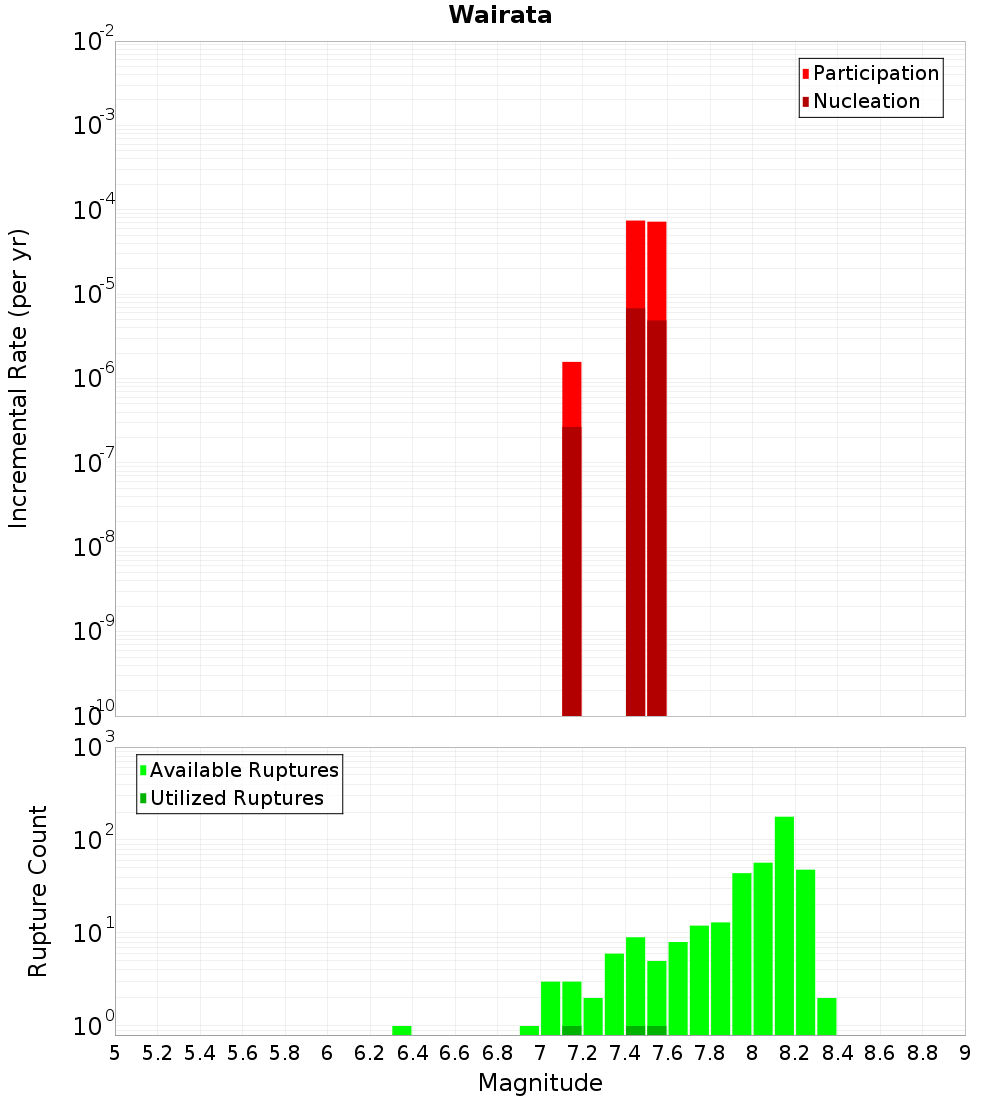 Wairata

Participation
Nucleation

Incremental Rate (per yr)

$10^{-2}$
$10^{-3}$
$10^{-4}$
$10^{-5}$
$10^{-6}$
$10^{-7}$
$10^{-8}$
$10^{-9}$
$10^{-10}$

Available Ruptures
Utilized Ruptures

Rupture Count

$10^{3}$
$10^{2}$
$10^{1}$
$10^{0}$

5 5.2 5.4 5.6 5.8 6 6.2 6.4 6.6 6.8 7 7.2 7.4 7.6 7.8 8 8.2 8.4 8.6 8.8 9

Magnitude